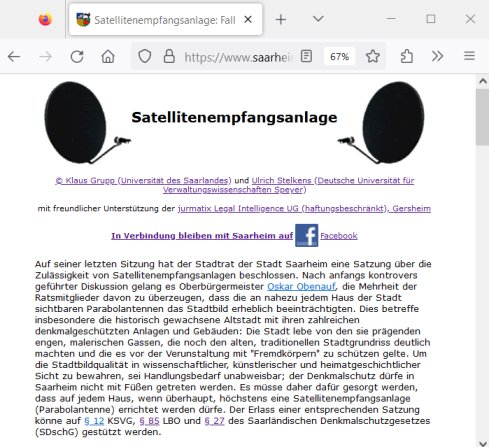 Satellitenempfangsanlage: Fall

https://www.saarhei

67%

Satellitenempfangsanlage

© Klaus Grupp (Universität des Saarlandes) und Ulrich Stelkens (Deutsche Universität für Verwaltungswissenschaften Speyer)

mit freundlicher Unterstützung der jurmatix Legal Intelligence UG (haftungsbeschränkt), Gersheim

In Verbindung bleiben mit Saarheim auf Facebook

Auf seiner letzten Sitzung hat der Stadtrat der Stadt Saarheim eine Satzung über die Zulässigkeit von Satellitenempfangsanlagen beschlossen. Nach anfangs kontrovers geführter Diskussion gelang es Oberbürgermeister Oskar Obenauf, die Mehrheit der Ratsmitglieder davon zu überzeugen, dass die an nahezu jedem Haus der Stadt sichtbaren Parabolantennen das Stadtbild erheblich beeinträchtigten. Dies betreffe insbesondere die historisch gewachsene Altstadt mit ihren zahlreichen denkmalgeschützten Anlagen und Gebäuden: Die Stadt lebe von den sie prägenden engen, malerischen Gassen, die noch den alten, traditionellen Stadtgrundriss deutlich machten und die es vor der Verunstaltung mit "Fremdkörpern" zu schützen gelte. Um die Stadtbildqualität in wissenschaftlicher, künstlerischer und heimatgeschichtlicher Sicht zu bewahren, sei Handlungsbedarf unabweisbar; der Denkmalschutz dürfe in Saarheim nicht mit Füßen getreten werden. Es müsse daher dafür gesorgt werden, dass auf jedem Haus, wenn überhaupt, höchstens eine Satellitenempfangsanlage (Parabolantenne) errichtet werden dürfe. Der Erlass einer entsprechenden Satzung könne auf § 12 KSVG, § 85 LBO und § 27 des Saarländischen Denkmalschutzgesetzes (SDschG) gestützt werden.